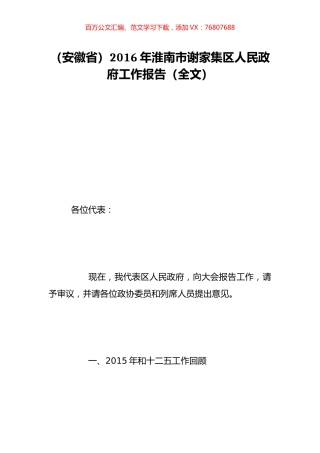 百万公文汇编、范文学习下载，添加 VX：76807688

（安徽省）2016 年淮南市谢家集区人民政府工作报告（全文）

各位代表：

现在，我代表区人民政府，向大会报告工作，请予审议，并请各位政协委员和列席人员提出意见。

一、2015 年和十二五工作回顾